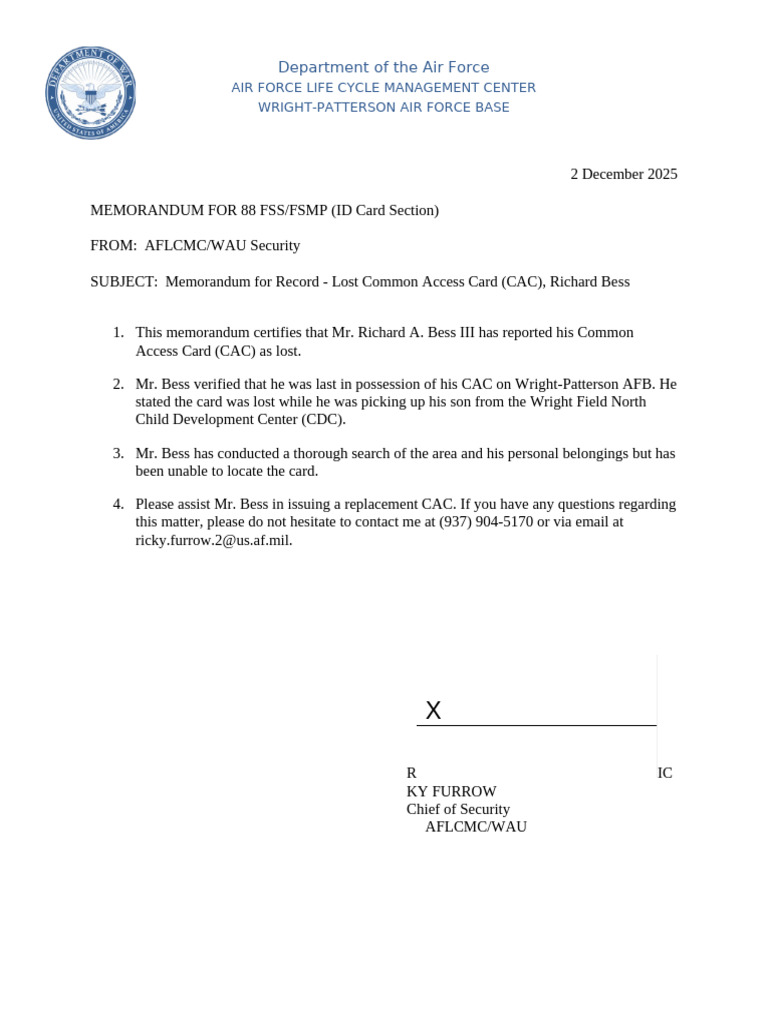 DEPARTMENT OF WAR
UNITED STATES OF AMERICA

Department of the Air Force
AIR FORCE LIFE CYCLE MANAGEMENT CENTER
WRIGHT-PATTERSON AIR FORCE BASE

2 December 2025

MEMORANDUM FOR 88 FSS/FSMP (ID Card Section)

FROM: AFLCMC/WAU Security

SUBJECT: Memorandum for Record - Lost Common Access Card (CAC), Richard Bess

1. This memorandum certifies that Mr. Richard A. Bess III has reported his Common Access Card (CAC) as lost.

2. Mr. Bess verified that he was last in possession of his CAC on Wright-Patterson AFB. He stated the card was lost while he was picking up his son from the Wright Field North Child Development Center (CDC).

3. Mr. Bess has conducted a thorough search of the area and his personal belongings but has been unable to locate the card.

4. Please assist Mr. Bess in issuing a replacement CAC. If you have any questions regarding this matter, please do not hesitate to contact me at (937) 904-5170 or via email at ricky.furrow.2@us.af.mil.

X

R IC
KY FURROW
Chief of Security
AFLCMC/WAU